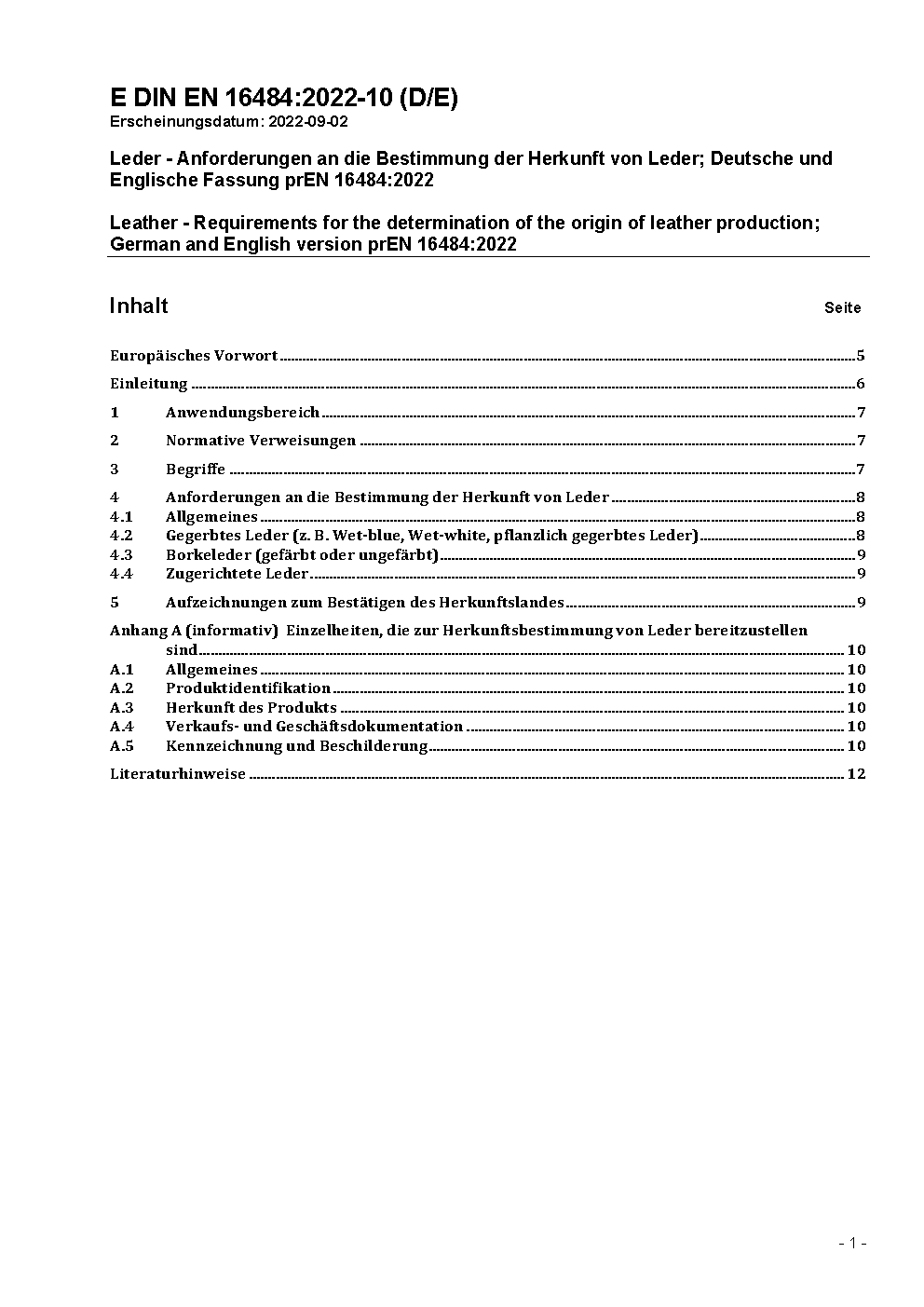 E DIN EN 16484:2022-10 (D/E)
Erscheinungsdatum: 2022-09-02

Leder - Anforderungen an die Bestimmung der Herkunft von Leder; Deutsche und Englische Fassung prEN 16484:2022

Leather - Requirements for the determination of the origin of leather production; German and English version prEN 16484:2022

Inhalt Seite

Europäisches Vorwort ..... 5
Einleitung ..... 6
1 Anwendungsbereich ..... 7
2 Normative Verweisungen ..... 7
3 Begriffe ..... 7
4 Anforderungen an die Bestimmung der Herkunft von Leder ..... 8
4.1 Allgemeines ..... 8
4.2 Gegerbtes Leder (z. B. Wet-blue, Wet-white, pflanzlich gegerbtes Leder) ..... 8
4.3 Borkeleder (gefärbt oder ungefärbt) ..... 9
4.4 Zugerichtete Leder ..... 9
5 Aufzeichnungen zum Bestätigen des Herkunftslandes ..... 9
Anhang A (informativ) Einzelheiten, die zur Herkunftsbestimmung von Leder bereitzustellen sind ..... 10
A.1 Allgemeines ..... 10
A.2 Produktidentifikation ..... 10
A.3 Herkunft des Produkts ..... 10
A.4 Verkaufs- und Geschäftsdokumentation ..... 10
A.5 Kennzeichnung und Beschilderung ..... 10
Literaturhinweise ..... 12

- 1 -